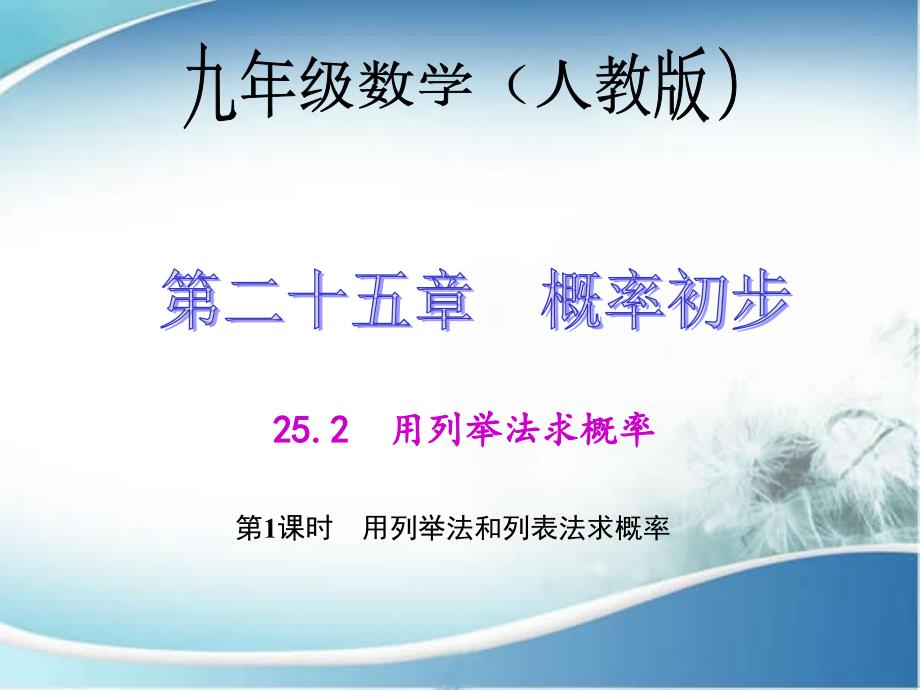 九年级数学（人教版）

第二十五章　概率初步

25.2　用列举法求概率

第1课时　用列举法和列表法求概率